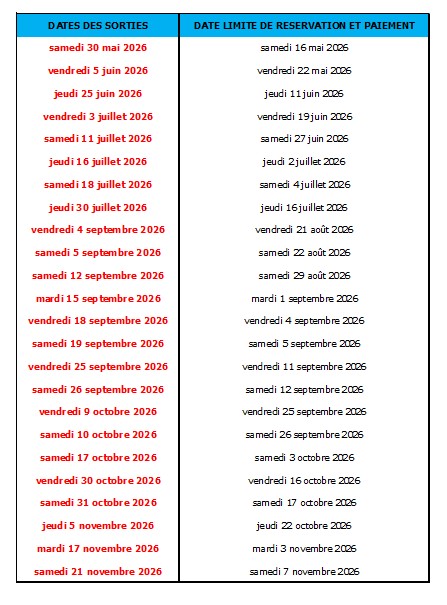 | DATES DES SORTIES | DATE LIMITE DE RESERVATION ET PAIEMENT |
|---|---|
| samedi 30 mai 2026 | samedi 16 mai 2026 |
| vendredi 5 juin 2026 | vendredi 22 mai 2026 |
| jeudi 25 juin 2026 | jeudi 11 juin 2026 |
| vendredi 3 juillet 2026 | vendredi 19 juin 2026 |
| samedi 11 juillet 2026 | samedi 27 juin 2026 |
| jeudi 16 juillet 2026 | jeudi 2 juillet 2026 |
| samedi 18 juillet 2026 | samedi 4 juillet 2026 |
| jeudi 30 juillet 2026 | jeudi 16 juillet 2026 |
| vendredi 4 septembre 2026 | vendredi 21 août 2026 |
| samedi 5 septembre 2026 | samedi 22 août 2026 |
| samedi 12 septembre 2026 | samedi 29 août 2026 |
| mardi 15 septembre 2026 | mardi 1 septembre 2026 |
| vendredi 18 septembre 2026 | vendredi 4 septembre 2026 |
| samedi 19 septembre 2026 | samedi 5 septembre 2026 |
| vendredi 25 septembre 2026 | vendredi 11 septembre 2026 |
| samedi 26 septembre 2026 | samedi 12 septembre 2026 |
| vendredi 9 octobre 2026 | vendredi 25 septembre 2026 |
| samedi 10 octobre 2026 | samedi 26 septembre 2026 |
| samedi 17 octobre 2026 | samedi 3 octobre 2026 |
| vendredi 30 octobre 2026 | vendredi 16 octobre 2026 |
| samedi 31 octobre 2026 | samedi 17 octobre 2026 |
| jeudi 5 novembre 2026 | jeudi 22 octobre 2026 |
| mardi 17 novembre 2026 | mardi 3 novembre 2026 |
| samedi 21 novembre 2026 | samedi 7 novembre 2026 |